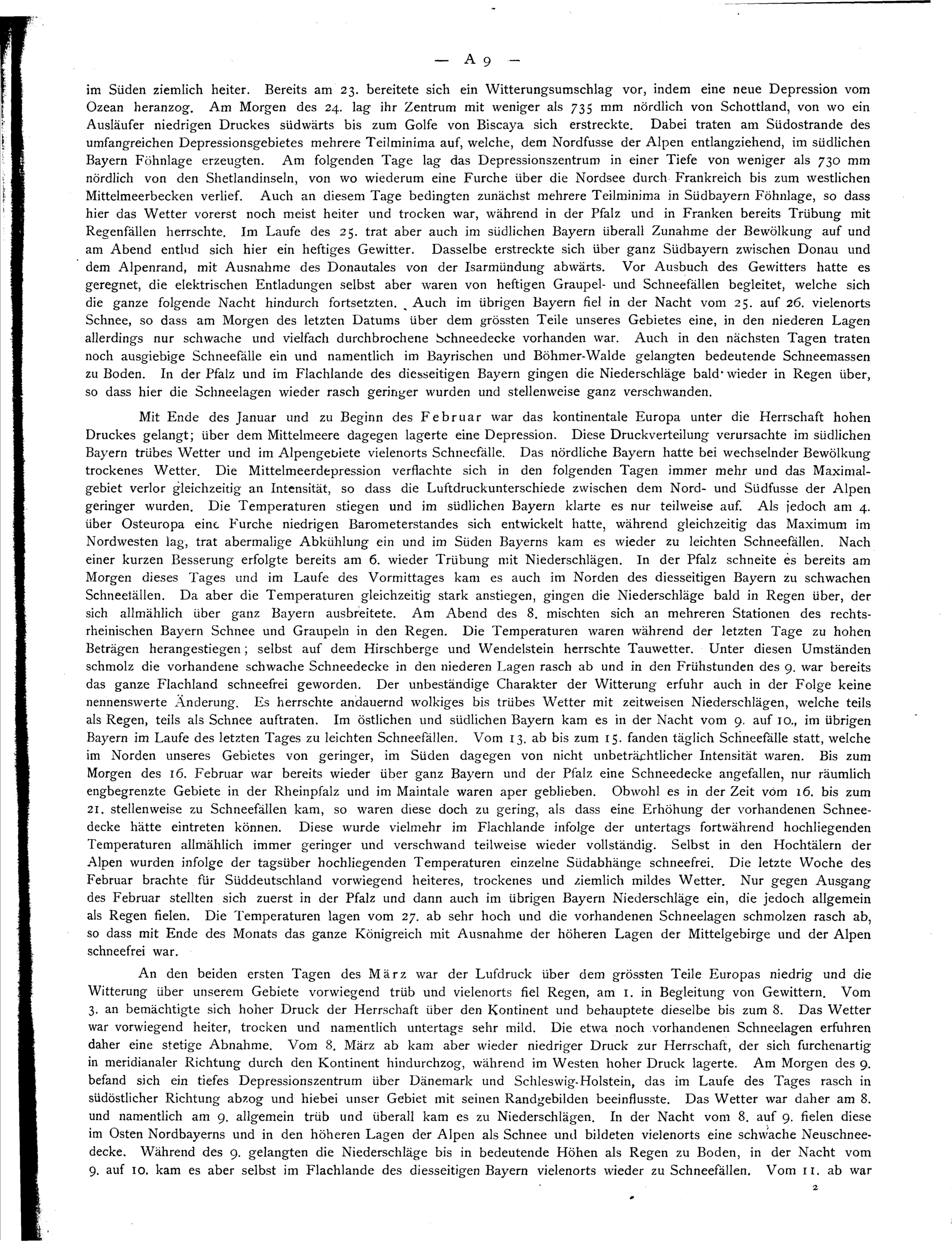 — A 9 —

im Süden ziemlich heiter. Bereits am 23. bereitete sich ein Witterungsumschlag vor, indem eine neue Depression vom Ozean heranzog. Am Morgen des 24. lag ihr Zentrum mit weniger als 735 mm nördlich von Schottland, von wo ein Ausläufer niedrigen Druckes südwärts bis zum Golfe von Biscaya sich erstreckte. Dabei traten am Südostrande des umfangreichen Depressionsgebietes mehrere Teilminima auf, welche, dem Nordfusse der Alpen entlangziehend, im südlichen Bayern Föhnlage erzeugten. Am folgenden Tage lag das Depressionszentrum in einer Tiefe von weniger als 730 mm nördlich von den Shetlandinseln, von wo wiederum eine Furche über die Nordsee durch Frankreich bis zum westlichen Mittelmeerbecken verlief. Auch an diesem Tage bedingten zunächst mehrere Teilminima in Südbayern Föhnlage, so dass hier das Wetter vorerst noch meist heiter und trocken war, während in der Pfalz und in Franken bereits Trübung mit Regenfällen herrschte. Im Laufe des 25. trat aber auch im südlichen Bayern überall Zunahme der Bewölkung auf und am Abend entlud sich hier ein heftiges Gewitter. Dasselbe erstreckte sich über ganz Südbayern zwischen Donau und dem Alpenrand, mit Ausnahme des Donautales von der Isarmündung abwärts. Vor Ausbuch des Gewitters hatte es geregnet, die elektrischen Entladungen selbst aber waren von heftigen Graupel- und Schneefällen begleitet, welche sich die ganze folgende Nacht hindurch fortsetzten. Auch im übrigen Bayern fiel in der Nacht vom 25. auf 26. vielenorts Schnee, so dass am Morgen des letzten Datums über dem grössten Teile unseres Gebietes eine, in den niederen Lagen allerdings nur schwache und vielfach durchbrochene Schneedecke vorhanden war. Auch in den nächsten Tagen traten noch ausgiebige Schneefälle ein und namentlich im Bayrischen und Böhmer-Walde gelangten bedeutende Schneemassen zu Boden. In der Pfalz und im Flachlande des diesseitigen Bayern gingen die Niederschläge bald wieder in Regen über, so dass hier die Schneelagen wieder rasch geringer wurden und stellenweise ganz verschwanden.

Mit Ende des Januar und zu Beginn des Februar war das kontinentale Europa unter die Herrschaft hohen Druckes gelangt; über dem Mittelmeere dagegen lagerte eine Depression. Diese Druckverteilung verursachte im südlichen Bayern trübes Wetter und im Alpengebiete vielenorts Schneefälle. Das nördliche Bayern hatte bei wechselnder Bewölkung trockenes Wetter. Die Mittelmeerdepression verflachte sich in den folgenden Tagen immer mehr und das Maximalgebiet verlor gleichzeitig an Intensität, so dass die Luftdruckunterschiede zwischen dem Nord- und Südfusse der Alpen geringer wurden. Die Temperaturen stiegen und im südlichen Bayern klarte es nur teilweise auf. Als jedoch am 4. über Osteuropa eine Furche niedrigen Barometerstandes sich entwickelt hatte, während gleichzeitig das Maximum im Nordwesten lag, trat abermalige Abkühlung ein und im Süden Bayerns kam es wieder zu leichten Schneefällen. Nach einer kurzen Besserung erfolgte bereits am 6. wieder Trübung mit Niederschlägen. In der Pfalz schneite es bereits am Morgen dieses Tages und im Laufe des Vormittages kam es auch im Norden des diesseitigen Bayern zu schwachen Schneefällen. Da aber die Temperaturen gleichzeitig stark anstiegen, gingen die Niederschläge bald in Regen über, der sich allmählich über ganz Bayern ausbreitete. Am Abend des 8. mischten sich an mehreren Stationen des rechtsrheinischen Bayern Schnee und Graupeln in den Regen. Die Temperaturen waren während der letzten Tage zu hohen Beträgen herangestiegen; selbst auf dem Hirschberge und Wendelstein herrschte Tauwetter. Unter diesen Umständen schmolz die vorhandene schwache Schneedecke in den niederen Lagen rasch ab und in den Frühstunden des 9. war bereits das ganze Flachland schneefrei geworden. Der unbeständige Charakter der Witterung erfuhr auch in der Folge keine nennenswerte Änderung. Es herrschte andauernd wolkiges bis trübes Wetter mit zeitweisen Niederschlägen, welche teils als Regen, teils als Schnee auftraten. Im östlichen und südlichen Bayern kam es in der Nacht vom 9. auf 10., im übrigen Bayern im Laufe des letzten Tages zu leichten Schneefällen. Vom 13. ab bis zum 15. fanden täglich Schneefälle statt, welche im Norden unseres Gebietes von geringer, im Süden dagegen von nicht unbeträchtlicher Intensität waren. Bis zum Morgen des 16. Februar war bereits wieder über ganz Bayern und der Pfalz eine Schneedecke angefallen, nur räumlich engbegrenzte Gebiete in der Rheinpfalz und im Maintale waren aper geblieben. Obwohl es in der Zeit vom 16. bis zum 21. stellenweise zu Schneefällen kam, so waren diese doch zu gering, als dass eine Erhöhung der vorhandenen Schneedecke hätte eintreten können. Diese wurde vielmehr im Flachlande infolge der untertags fortwährend hochliegenden Temperaturen allmählich immer geringer und verschwand teilweise wieder vollständig. Selbst in den Hochtälern der Alpen wurden infolge der tagsüber hochliegenden Temperaturen einzelne Südabhänge schneefrei. Die letzte Woche des Februar brachte für Süddeutschland vorwiegend heiteres, trockenes und ziemlich mildes Wetter. Nur gegen Ausgang des Februar stellten sich zuerst in der Pfalz und dann auch im übrigen Bayern Niederschläge ein, die jedoch allgemein als Regen fielen. Die Temperaturen lagen vom 27. ab sehr hoch und die vorhandenen Schneelagen schmolzen rasch ab, so dass mit Ende des Monats das ganze Königreich mit Ausnahme der höheren Lagen der Mittelgebirge und der Alpen schneefrei war.

An den beiden ersten Tagen des März war der Lufdruck über dem grössten Teile Europas niedrig und die Witterung über unserem Gebiete vorwiegend trüb und vielenorts fiel Regen, am 1. in Begleitung von Gewittern. Vom 3. an bemächtigte sich hoher Druck der Herrschaft über den Kontinent und behauptete dieselbe bis zum 8. Das Wetter war vorwiegend heiter, trocken und namentlich untertags sehr mild. Die etwa noch vorhandenen Schneelagen erfuhren daher eine stetige Abnahme. Vom 8. März ab kam aber wieder niedriger Druck zur Herrschaft, der sich furchenartig in meridianaler Richtung durch den Kontinent hindurchzog, während im Westen hoher Druck lagerte. Am Morgen des 9. befand sich ein tiefes Depressionszentrum über Dänemark und Schleswig-Holstein, das im Laufe des Tages rasch in südöstlicher Richtung abzog und hiebei unser Gebiet mit seinen Randgebilden beeinflusste. Das Wetter war daher am 8. und namentlich am 9. allgemein trüb und überall kam es zu Niederschlägen. In der Nacht vom 8. auf 9. fielen diese im Osten Nordbayerns und in den höheren Lagen der Alpen als Schnee und bildeten vielenorts eine schwache Neuschneedecke. Während des 9. gelangten die Niederschläge bis in bedeutende Höhen als Regen zu Boden, in der Nacht vom 9. auf 10. kam es aber selbst im Flachlande des diesseitigen Bayern vielenorts wieder zu Schneefällen. Vom 11. ab war

2